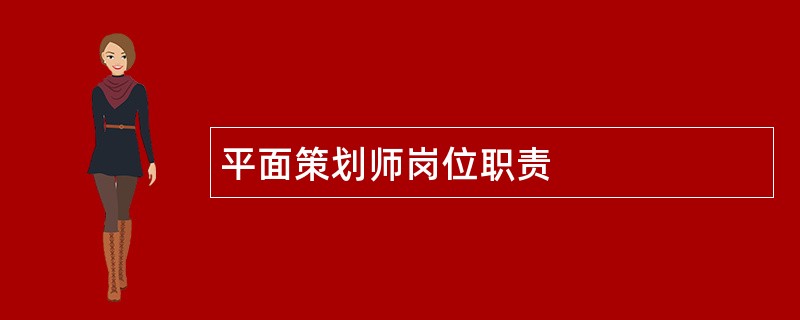 平面策划师岗位职责